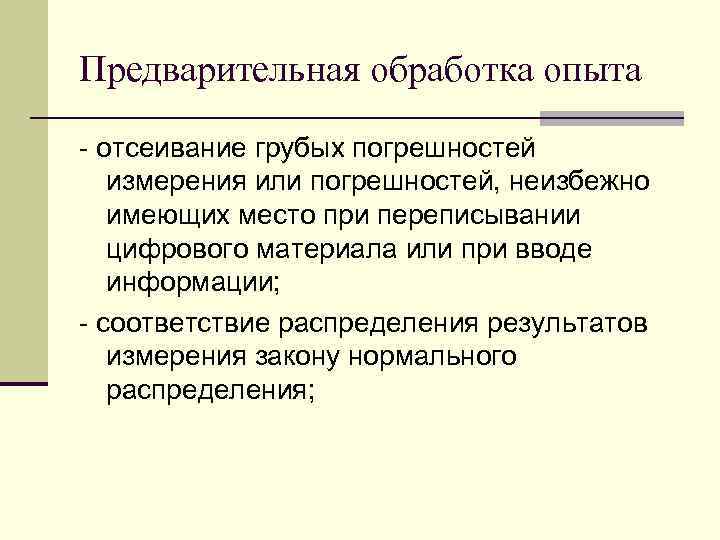 Предварительная обработка опыта

- отсеивание грубых погрешностей измерения или погрешностей, неизбежно имеющих место при переписывании цифрового материала или при вводе информации;

- соответствие распределения результатов измерения закону нормального распределения;